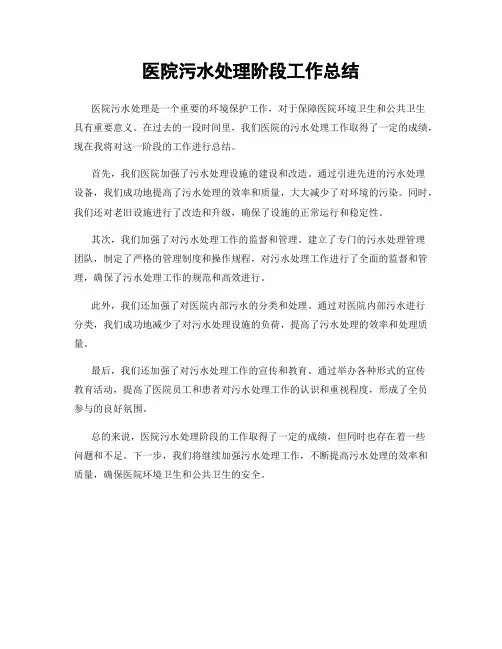 医院污水处理阶段工作总结

医院污水处理是一个重要的环境保护工作，对于保障医院环境卫生和公共卫生具有重要意义。在过去的一段时间里，我们医院的污水处理工作取得了一定的成绩，现在我将对这一阶段的工作进行总结。

首先，我们医院加强了污水处理设施的建设和改造。通过引进先进的污水处理设备，我们成功地提高了污水处理的效率和质量，大大减少了对环境的污染。同时，我们还对老旧设施进行了改造和升级，确保了设施的正常运行和稳定性。

其次，我们加强了对污水处理工作的监督和管理。建立了专门的污水处理管理团队，制定了严格的管理制度和操作规程，对污水处理工作进行了全面的监督和管理，确保了污水处理工作的规范和高效进行。

此外，我们还加强了对医院内部污水的分类和处理。通过对医院内部污水进行分类，我们成功地减少了对污水处理设施的负荷，提高了污水处理的效率和处理质量。

最后，我们还加强了对污水处理工作的宣传和教育。通过举办各种形式的宣传教育活动，提高了医院员工和患者对污水处理工作的认识和重视程度，形成了全员参与的良好氛围。

总的来说，医院污水处理阶段的工作取得了一定的成绩，但同时也存在着一些问题和不足。下一步，我们将继续加强污水处理工作，不断提高污水处理的效率和质量，确保医院环境卫生和公共卫生的安全。